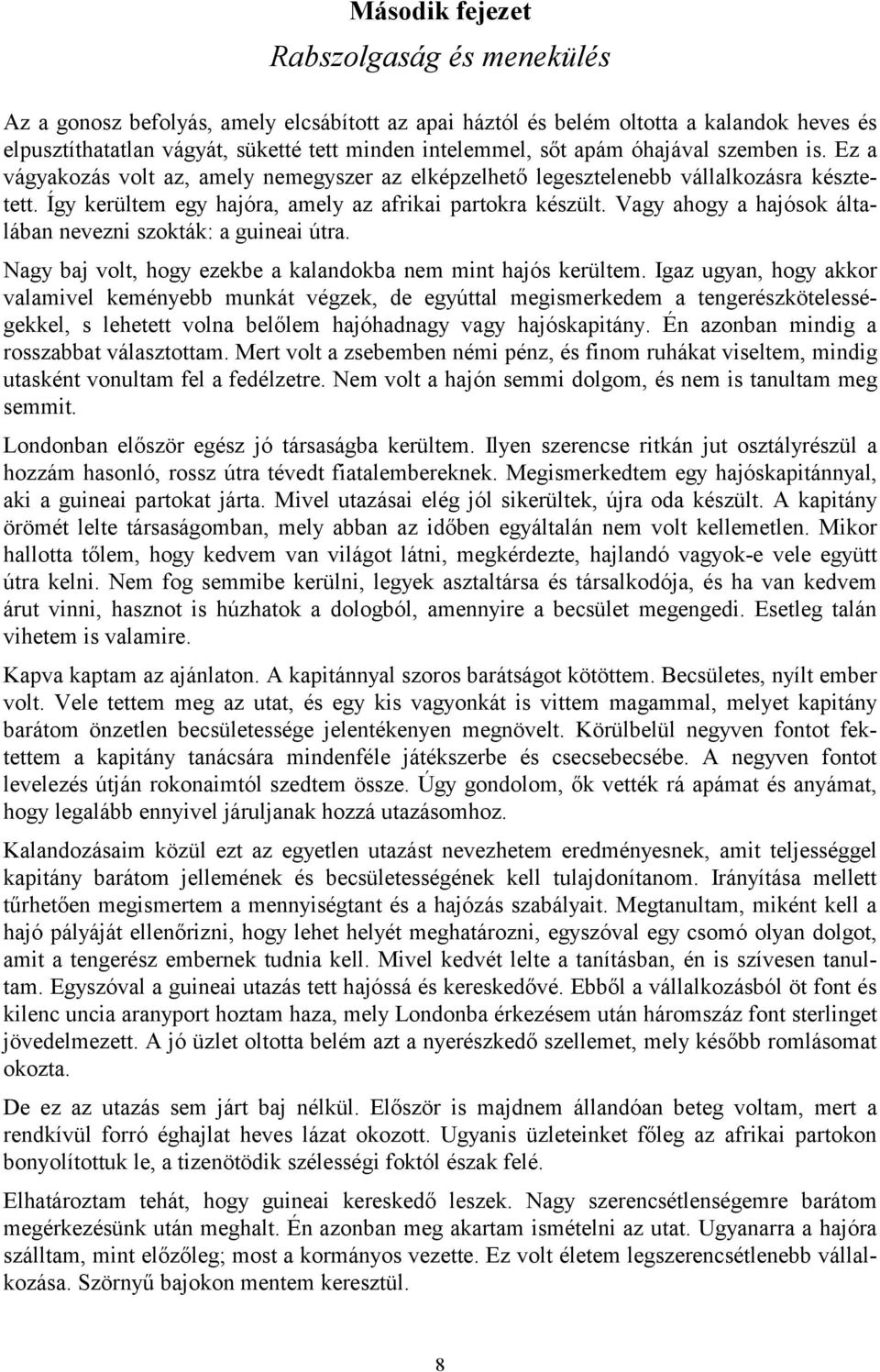 Második fejezet

Rabszolgaság és menekülés

Az a gonosz befolyás, amely elcsábított az apai háztól és belém oltotta a kalandok heves és elpusztíthatatlan vágyát, süketté tett minden intelemmel, sőt apám óhajával szemben is. Ez a vágyakozás volt az, amely nemegyszer az elképzelhető legesztelenebb vállalkozásra késztetett. Így kerültem egy hajóra, amely az afrikai partokra készült. Vagy ahogy a hajósok általában nevezni szokták: a guineai útra.

Nagy baj volt, hogy ezekbe a kalandokba nem mint hajós kerültem. Igaz ugyan, hogy akkor valamivel keményebb munkát végzek, de egyúttal megismerkedem a tengerészkötelességekkel, s lehetett volna belőlem hajóhadnagy vagy hajóskapitány. Én azonban mindig a rosszabbat választottam. Mert volt a zsebemben némi pénz, és finom ruhákat viseltem, mindig utasként vonultam fel a fedélzetre. Nem volt a hajón semmi dolgom, és nem is tanultam meg semmit.

Londonban először egész jó társaságba kerültem. Ilyen szerencse ritkán jut osztályrészül a hozzám hasonló, rossz útra tévedt fiatalembereknek. Megismerkedtem egy hajóskapitánnyal, aki a guineai partokat járta. Mivel utazásai elég jól sikerültek, újra oda készült. A kapitány örömét lelte társaságomban, mely abban az időben egyáltalán nem volt kellemetlen. Mikor hallotta tőlem, hogy kedvem van világot látni, megkérdezte, hajlandó vagyok-e vele együtt útra kelni. Nem fog semmibe kerülni, legyek asztaltársa és társalkodója, és ha van kedvem árut vinni, hasznot is húzhatok a dologból, amennyire a becsület megengedi. Esetleg talán vihetem is valamire.

Kapva kaptam az ajánlaton. A kapitánnyal szoros barátságot kötöttem. Becsületes, nyílt ember volt. Vele tettem meg az utat, és egy kis vagyonkát is vittem magammal, melyet kapitány barátom önzetlen becsületessége jelentékenyen megnövelt. Körülbelül negyven fontot fektettem a kapitány tanácsára mindenféle játékszerbe és csecsebecsébe. A negyven fontot levelezés útján rokonaimtól szedtem össze. Úgy gondolom, ők vették rá apámat és anyámat, hogy legalább ennyivel járuljanak hozzá utazásomhoz.

Kalandozásaim közül ezt az egyetlen utazást nevezhetem eredményesnek, amit teljességgel kapitány barátom jellemének és becsületességének kell tulajdonítanom. Irányítása mellett tűrhetően megismertem a mennyiségtant és a hajózás szabályait. Megtanultam, miként kell a hajó pályáját ellenőrizni, hogy lehet helyét meghatározni, egyszóval egy csomó olyan dolgot, amit a tengerész embernek tudnia kell. Mivel kedvét lelte a tanításban, én is szívesen tanultam. Egyszóval a guineai utazás tett hajóssá és kereskedővé. Ebből a vállalkozásból öt font és kilenc uncia aranyport hoztam haza, mely Londonba érkezésem után háromszáz font sterlinget jövedelmezett. A jó üzlet oltotta belém azt a nyerészkedő szellemet, mely később romlásomat okozta.

De ez az utazás sem járt baj nélkül. Először is majdnem állandóan beteg voltam, mert a rendkívül forró éghajlat heves lázat okozott. Ugyanis üzleteinket főleg az afrikai partokon bonyolítottuk le, a tizenötödik szélességi foktól észak felé.

Elhatároztam tehát, hogy guineai kereskedő leszek. Nagy szerencsétlenségemre barátom megérkezésünk után meghalt. Én azonban meg akartam ismételni az utat. Ugyanarra a hajóra szálltam, mint előzőleg; most a kormányos vezette. Ez volt életem legszerencsétlenebb vállalkozása. Szörnyű bajokon mentem keresztül.

8